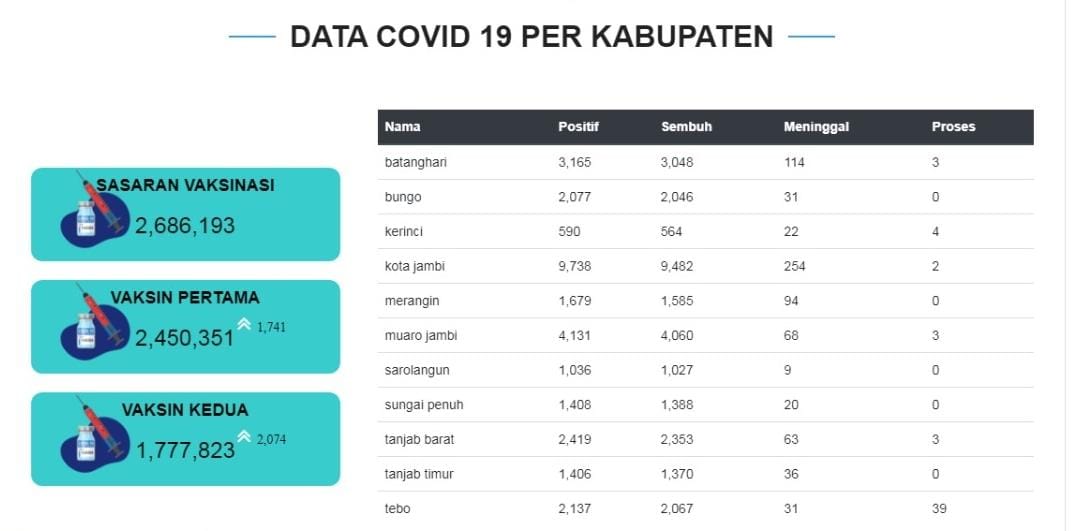 DATA COVID 19 PER KABUPATEN

SASARAN VAKSINASI
2,686,193

VAKSIN PERTAMA
2,450,351 1,741

VAKSIN KEDUA
1,777,823 2,074

| Nama | Positif | Sembuh | Meninggal | Proses |
|---|---|---|---|---|
| batanghari | 3,165 | 3,048 | 114 | 3 |
| bungo | 2,077 | 2,046 | 31 | 0 |
| kerinci | 590 | 564 | 22 | 4 |
| kota jambi | 9,738 | 9,482 | 254 | 2 |
| merangin | 1,679 | 1,585 | 94 | 0 |
| muaro jambi | 4,131 | 4,060 | 68 | 3 |
| sarolangun | 1,036 | 1,027 | 9 | 0 |
| sungai penuh | 1,408 | 1,388 | 20 | 0 |
| tanjab barat | 2,419 | 2,353 | 63 | 3 |
| tanjab timur | 1,406 | 1,370 | 36 | 0 |
| tebo | 2,137 | 2,067 | 31 | 39 |